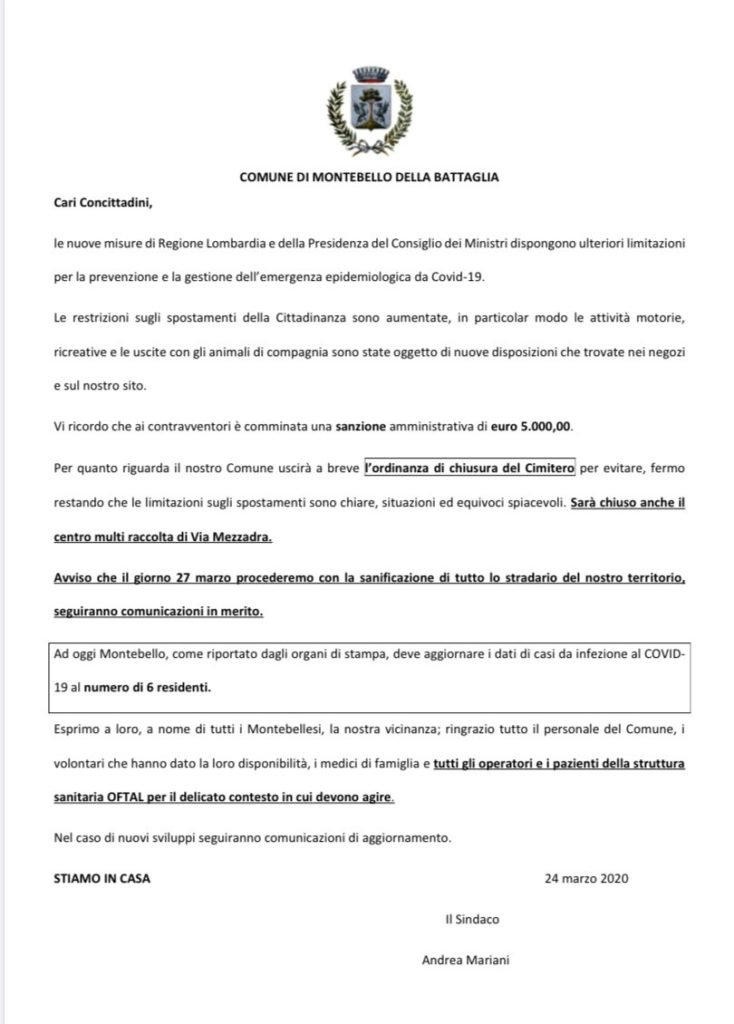 COMUNE DI MONTEBELLO DELLA BATTAGLIA

Cari Concittadini,

le nuove misure di Regione Lombardia e della Presidenza del Consiglio dei Ministri dispongono ulteriori limitazioni per la prevenzione e la gestione dell'emergenza epidemiologica da Covid-19.

Le restrizioni sugli spostamenti della Cittadinanza sono aumentate, in particolar modo le attività motorie, ricreative e le uscite con gli animali di compagnia sono state oggetto di nuove disposizioni che trovate nei negozi e sul nostro sito.

Vi ricordo che ai contravventori è comminata una sanzione amministrativa di euro 5.000,00.

Per quanto riguarda il nostro Comune uscirà a breve l'ordinanza di chiusura del Cimitero per evitare, fermo restando che le limitazioni sugli spostamenti sono chiare, situazioni ed equivoci spiacevoli. Sarà chiuso anche il centro multi raccolta di Via Mezzadra.

Avviso che il giorno 27 marzo procederemo con la sanificazione di tutto lo stradario del nostro territorio, seguiranno comunicazioni in merito.

Ad oggi Montebello, come riportato dagli organi di stampa, deve aggiornare i dati di casi da infezione al COVID-19 al numero di 6 residenti.

Esprimo a loro, a nome di tutti i Montebellesi, la nostra vicinanza; ringrazio tutto il personale del Comune, i volontari che hanno dato la loro disponibilità, i medici di famiglia e tutti gli operatori e i pazienti della struttura sanitaria OFTAL per il delicato contesto in cui devono agire.

Nel caso di nuovi sviluppi seguiranno comunicazioni di aggiornamento.

STIAMO IN CASA

24 marzo 2020

Il Sindaco

Andrea Mariani